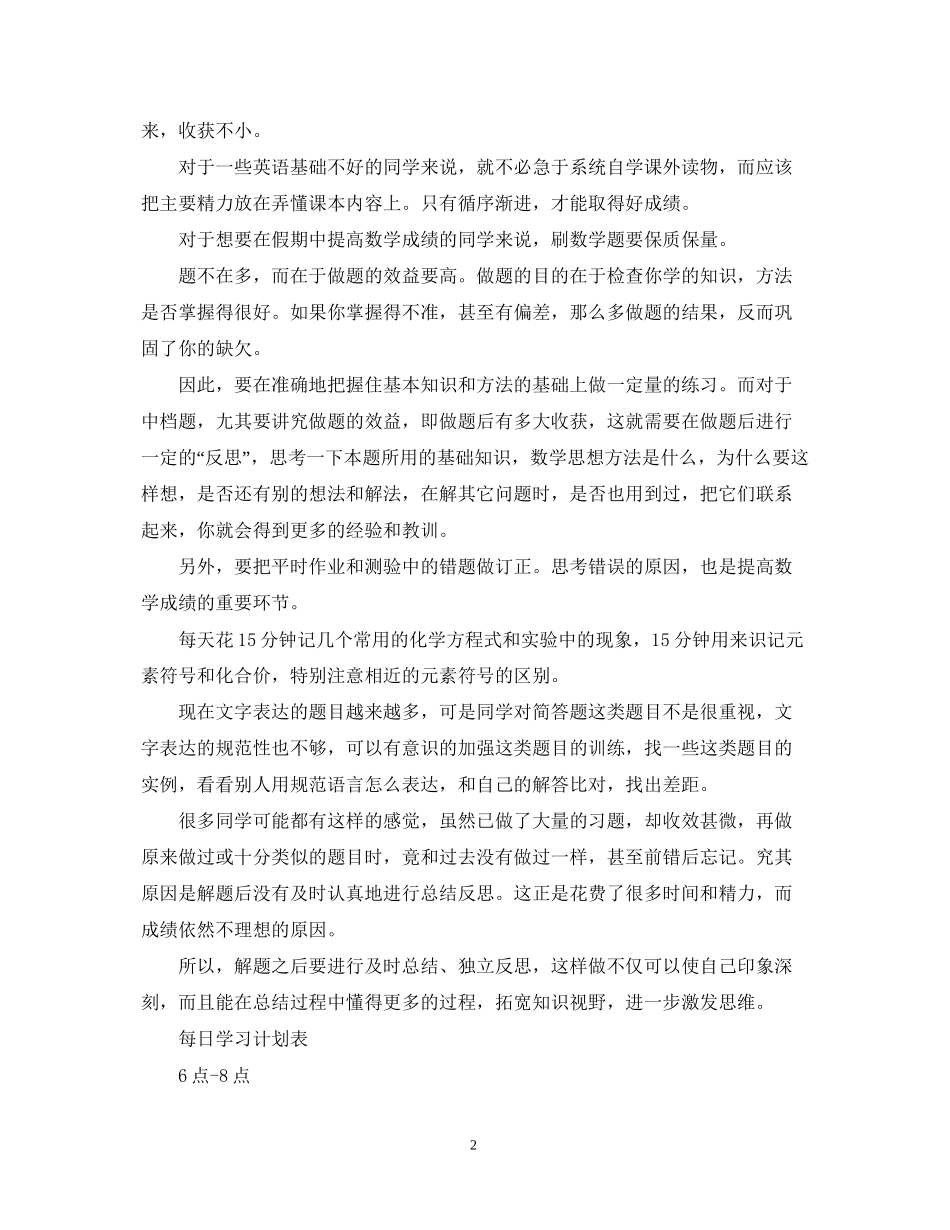 来，收获不小。

对于一些英语基础不好的同学来说，就不必急于系统自学课外读物，而应该把主要精力放在弄懂课本内容上。只有循序渐进，才能取得好成绩。

对于想要在假期中提高数学成绩的同学来说，刷数学题要保质保量。

题不在多，而在于做题的效益要高。做题的目的在于检查你学的知识，方法是否掌握得很好。如果你掌握得不准，甚至有偏差，那么多做题的结果，反而巩固了你的缺欠。

因此，要在准确地把握住基本知识和方法的基础上做一定量的练习。而对于中档题，尤其要讲究做题的效益，即做题后有多大收获，这就需要在做题后进行一定的“反思”，思考一下本题所用的基础知识，数学思想方法是什么，为什么要这样想，是否还有别的想法和解法，在解其它问题时，是否也用到过，把它们联系起来，你就会得到更多的经验和教训。

另外，要把平时作业和测验中的错题做订正。思考错误的原因，也是提高数学成绩的重要环节。

每天花15分钟记几个常用的化学方程式和实验中的现象，15分钟用来识记元素符号和化合价，特别注意相近的元素符号的区别。

现在文字表达的题目越来越多，可是同学对简答题这类题目不是很重视，文字表达的规范性也不够，可以有意识的加强这类题目的训练，找一些这类题目的实例，看看别人用规范语言怎么表达，和自己的解答比对，找出差距。

很多同学可能都有这样的感觉，虽然已做了大量的习题，却收效甚微，再做原来做过或十分类似的题目时，竟和过去没有做过一样，甚至前错后忘记。究其原因是解题后没有及时认真地进行总结反思。这正是花费了很多时间和精力，而成绩依然不理想的原因。

所以，解题之后要进行及时总结、独立反思，这样做不仅可以使自己印象深刻，而且能在总结过程中懂得更多的过程，拓宽知识视野，进一步激发思维。

每日学习计划表

6点-8点

2